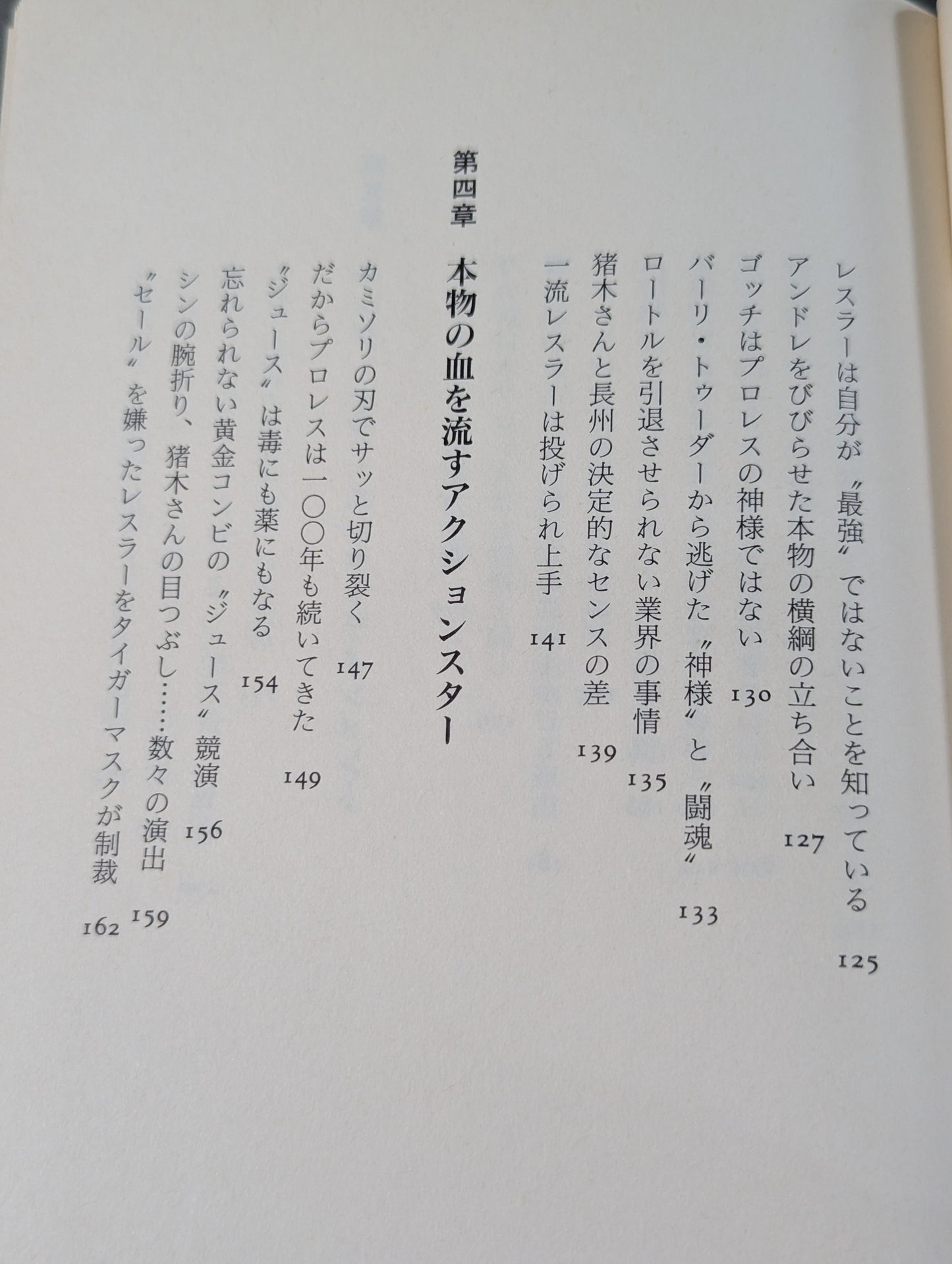 レスラーは自分が〝最強〟ではないことを知っている 125
アンドレをびびらせた本物の横綱の立ち合い 127
ゴッチはプロレスの神様ではない 130
バーリ・トゥーダーから逃げた〝神様〟と〝闘魂〟 133
ロートルを引退させられない業界の事情 135
猪木さんと長州の決定的なセンスの差 139
一流レスラーは投げられ上手 141

第四章 本物の血を流すアクションスター

カミソリの刃でサッと切り裂く 147
だからプロレスは一〇〇年も続いてきた 149
〝ジュース〟は毒にも薬にもなる 154
忘れられない黄金コンビの〝ジュース〟競演 156
シンの腕折り、猪木さんの目つぶし……数々の演出 159
〝セール〟を嫌ったレスラーをタイガーマスクが制裁 162